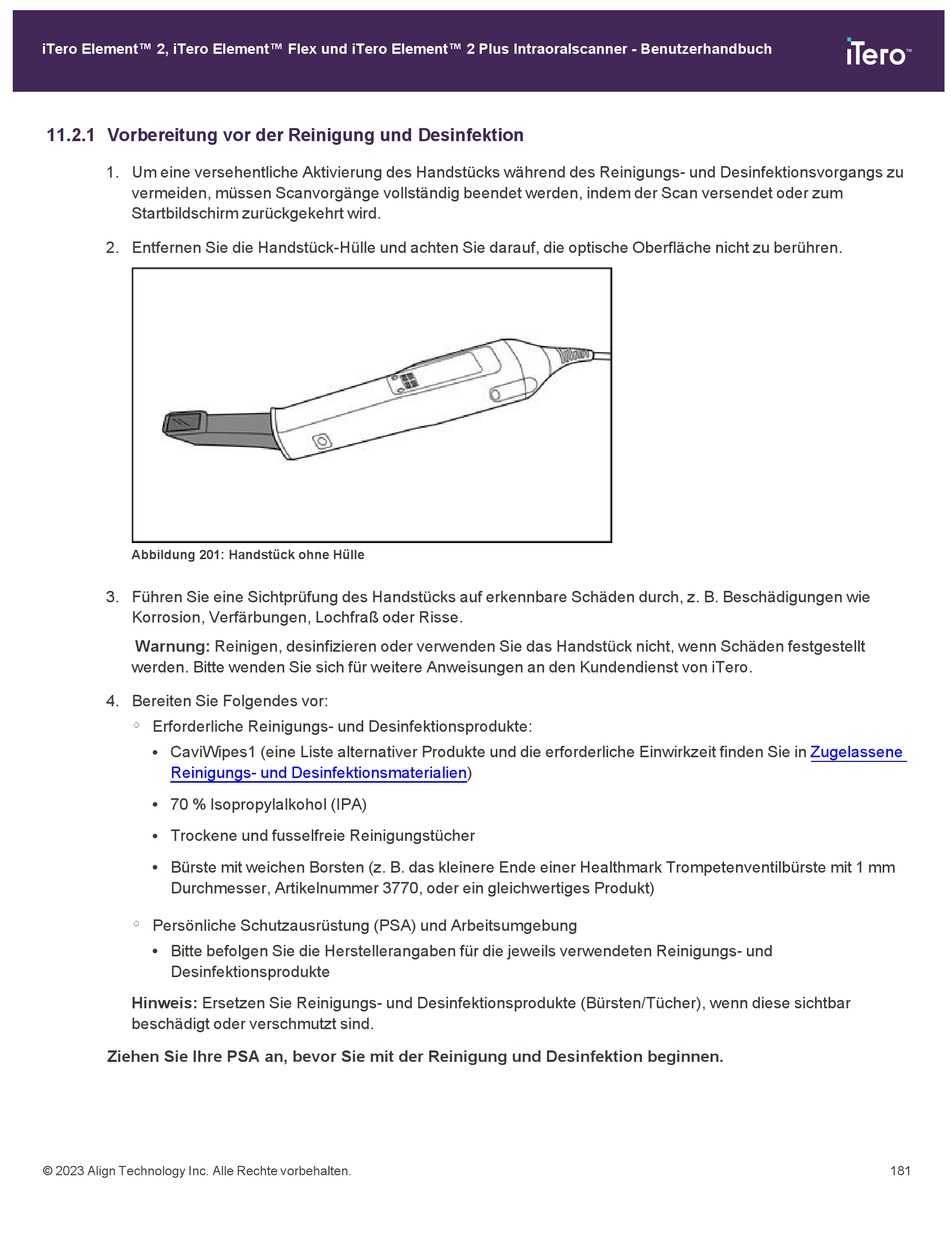 iTero Element™ 2, iTero Element™ Flex und iTero Element™ 2 Plus Intraoralscanner - Benutzerhandbuch

iTero™

11.2.1 Vorbereitung vor der Reinigung und Desinfektion

1. Um eine versehentliche Aktivierung des Handstücks während des Reinigungs- und Desinfektionsvorgangs zu vermeiden, müssen Scanvorgänge vollständig beendet werden, indem der Scan versendet oder zum Startbildschirm zurückgekehrt wird.

2. Entfernen Sie die Handstück-Hülle und achten Sie darauf, die optische Oberfläche nicht zu berühren.

Abbildung 201: Handstück ohne Hülle

3. Führen Sie eine Sichtprüfung des Handstücks auf erkennbare Schäden durch, z. B. Beschädigungen wie Korrosion, Verfärbungen, Lochfraß oder Risse.

Warnung: Reinigen, desinfizieren oder verwenden Sie das Handstück nicht, wenn Schäden festgestellt werden. Bitte wenden Sie sich für weitere Anweisungen an den Kundendienst von iTero.

4. Bereiten Sie Folgendes vor:

◦ Erforderliche Reinigungs- und Desinfektionsprodukte:

• CaviWipes1 (eine Liste alternativer Produkte und die erforderliche Einwirkzeit finden Sie in Zugelassene Reinigungs- und Desinfektionsmaterialien)

• 70 % Isopropylalkohol (IPA)

• Trockene und fusselfreie Reinigungstücher

• Bürste mit weichen Borsten (z. B. das kleinere Ende einer Healthmark Trompetenventilbürste mit 1 mm Durchmesser, Artikelnummer 3770, oder ein gleichwertiges Produkt)

◦ Persönliche Schutzausrüstung (PSA) und Arbeitsumgebung

• Bitte befolgen Sie die Herstellerangaben für die jeweils verwendeten Reinigungs- und Desinfektionsprodukte

Hinweis: Ersetzen Sie Reinigungs- und Desinfektionsprodukte (Bürsten/Tücher), wenn diese sichtbar beschädigt oder verschmutzt sind.

Ziehen Sie Ihre PSA an, bevor Sie mit der Reinigung und Desinfektion beginnen.

© 2023 Align Technology Inc. Alle Rechte vorbehalten.

181